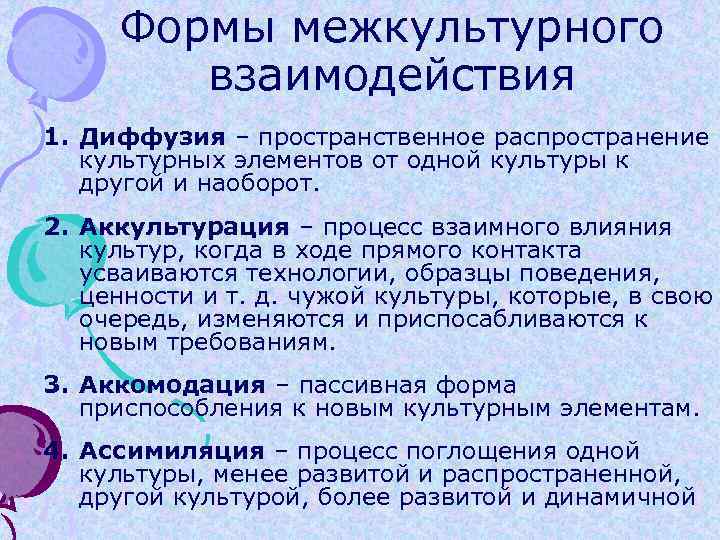 Формы межкультурного взаимодействия

1. Диффузия – пространственное распространение культурных элементов от одной культуры к другой и наоборот.

2. Аккультурация – процесс взаимного влияния культур, когда в ходе прямого контакта усваиваются технологии, образцы поведения, ценности и т. д. чужой культуры, которые, в свою очередь, изменяются и приспосабливаются к новым требованиям.

3. Аккомодация – пассивная форма приспособления к новым культурным элементам.

4. Ассимиляция – процесс поглощения одной культуры, менее развитой и распространенной, другой культурой, более развитой и динамичной